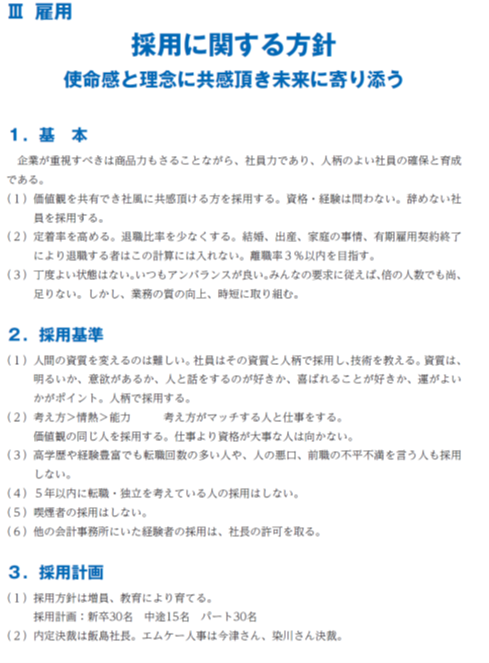 Ⅲ 雇用

採用に関する方針

使命感と理念に共感頂き未来に寄り添う

1．基　本

企業が重視すべきは商品力もさることながら、社員力であり、人柄のよい社員の確保と育成である。

（1）価値観を共有でき社風に共感頂ける方を採用する。資格・経験は問わない。辞めない社員を採用する。

（2）定着率を高める。退職比率を少なくする。結婚、出産、家庭の事情、有期雇用契約終了により退職する者はこの計算には入れない。離職率３％以内を目指す。

（3）丁度よい状態はない。いつもアンバランスが良い。みんなの要求に従えば、倍の人数でも尚、足りない。しかし、業務の質の向上、時短に取り組む。

2．採用基準

（1）人間の資質を変えるのは難しい。社員はその資質と人柄で採用し、技術を教える。資質は、明るいか、意欲があるか、人と話をするのが好きか、喜ばれることが好きか、運がよいかがポイント。人柄で採用する。

（2）考え方＞情熱＞能力　　考え方がマッチする人と仕事をする。
価値観の同じ人を採用する。仕事より資格が大事な人は向かない。

（3）高学歴や経験豊富でも転職回数の多い人や、人の悪口、前職の不平不満を言う人も採用しない。

（4）５年以内に転職・独立を考えている人の採用はしない。

（5）喫煙者の採用はしない。

（6）他の会計事務所にいた経験者の採用は、社長の許可を取る。

3．採用計画

（1）採用方針は増員、教育により育てる。
採用計画：新卒30名　中途15名　パート30名

（2）内定決裁は飯島社長。エムケー人事は今津さん、染川さん決裁。